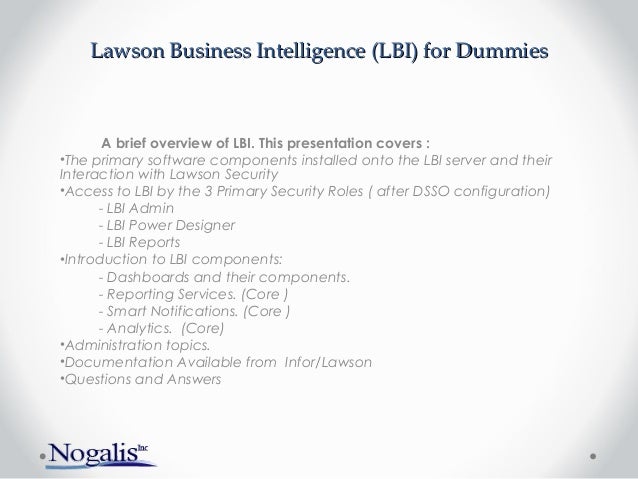 Lawson Business Intelligence (LBI) for Dummies

A brief overview of LBI. This presentation covers :

• The primary software components installed onto the LBI server and their Interaction with Lawson Security
• Access to LBI by the 3 Primary Security Roles ( after DSSO configuration)
- LBI Admin
- LBI Power Designer
- LBI Reports
• Introduction to LBI components:
- Dashboards and their components.
- Reporting Services. (Core )
- Smart Notifications. (Core )
- Analytics. (Core)
• Administration topics.
• Documentation Available from Infor/Lawson
• Questions and Answers

Nogalis Inc